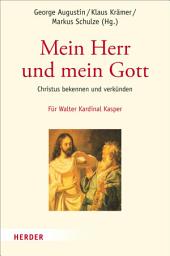 George Augustin / Klaus Krämer / Markus Schulze (Hg.)

Mein Herr und mein Gott

Christus bekennen und verkünden

Für Walter Kardinal Kasper

HERDER